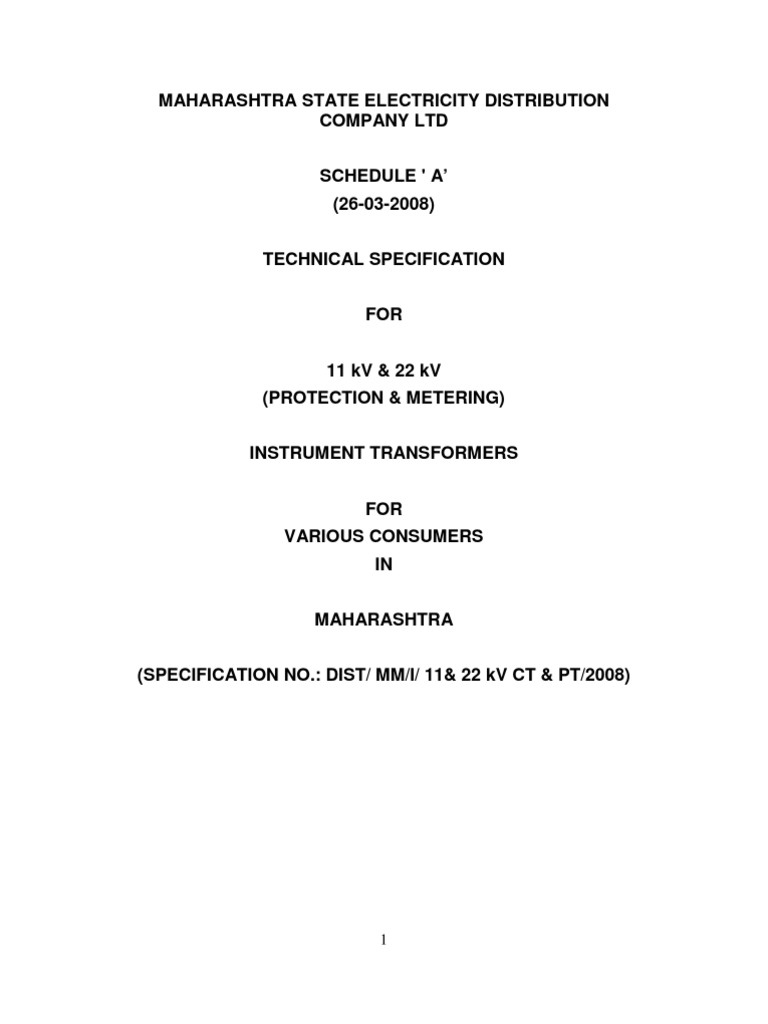 MAHARASHTRA STATE ELECTRICITY DISTRIBUTION COMPANY LTD

SCHEDULE ' A'
(26-03-2008)

TECHNICAL SPECIFICATION

FOR

11 kV & 22 kV
(PROTECTION & METERING)

INSTRUMENT TRANSFORMERS

FOR
VARIOUS CONSUMERS
IN

MAHARASHTRA

(SPECIFICATION NO.: DIST/ MM/I/ 11& 22 kV CT & PT/2008)

1